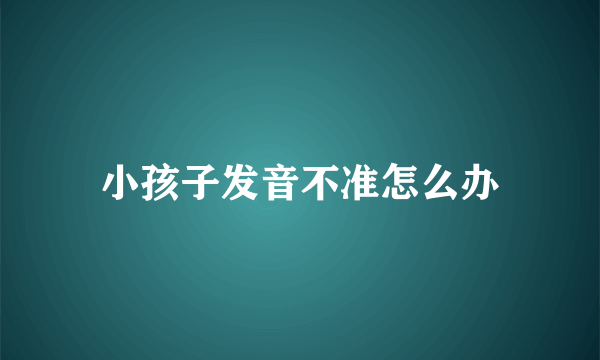 小孩子发音不准怎么办